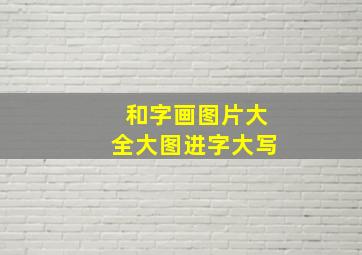 和字画图片大
全大图进字大写